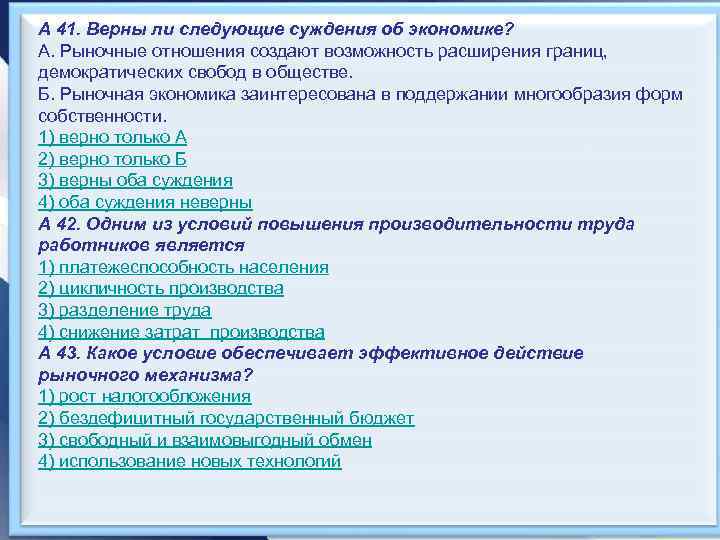 А 41. Верны ли следующие суждения об экономике?
А. Рыночные отношения создают возможность расширения границ, демократических свобод в обществе.
Б. Рыночная экономика заинтересована в поддержании многообразия форм собственности.
1) верно только А
2) верно только Б
3) верны оба суждения
4) оба суждения неверны
А 42. Одним из условий повышения производительности труда работников является
1) платежеспособность населения
2) цикличность производства
3) разделение труда
4) снижение затрат производства
А 43. Какое условие обеспечивает эффективное действие рыночного механизма?
1) рост налогообложения
2) бездефицитный государственный бюджет
3) свободный и взаимовыгодный обмен
4) использование новых технологий